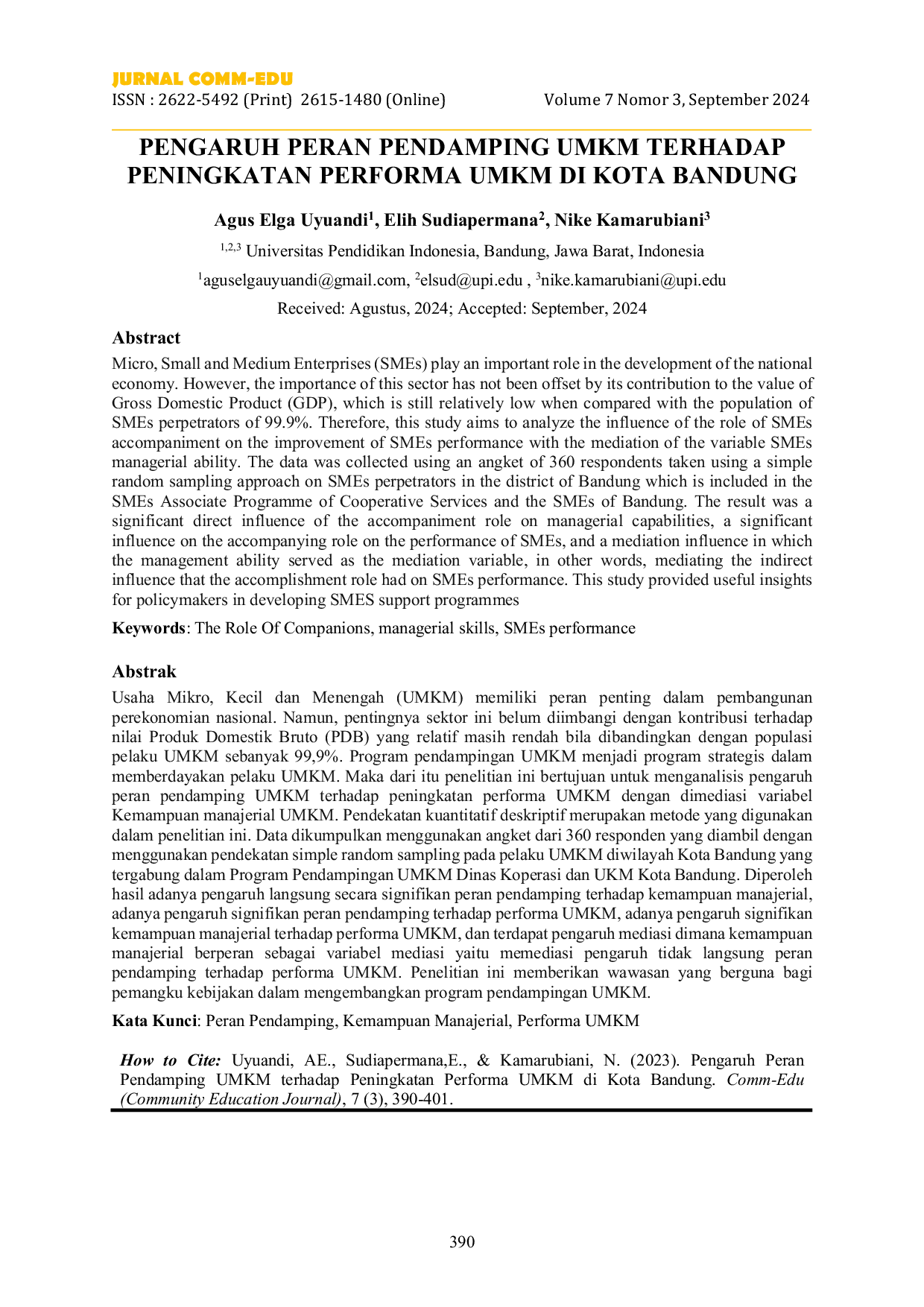 JURNAL COMM-EDU
ISSN : 2622-5492 (Print) 2615-1480 (Online)    Volume 7 Nomor 3, September 2024

PENGARUH PERAN PENDAMPING UMKM TERHADAP PENINGKATAN PERFORMA UMKM DI KOTA BANDUNG

Agus Elga Uyuandi$^{1}$, Elih Sudiapermana$^{2}$, Nike Kamarubiani$^{3}$

$^{1,2,3}$ Universitas Pendidikan Indonesia, Bandung, Jawa Barat, Indonesia

$^{1}$aguselgauyuandi@gmail.com, $^{2}$elsud@upi.edu , $^{3}$nike.kamarubiani@upi.edu

Received: Agustus, 2024; Accepted: September, 2024

Abstract

Micro, Small and Medium Enterprises (SMEs) play an important role in the development of the national economy. However, the importance of this sector has not been offset by its contribution to the value of Gross Domestic Product (GDP), which is still relatively low when compared with the population of SMEs perpetrators of 99.9%. Therefore, this study aims to analyze the influence of the role of SMEs accompaniment on the improvement of SMEs performance with the mediation of the variable SMEs managerial ability. The data was collected using an angket of 360 respondents taken using a simple random sampling approach on SMEs perpetrators in the district of Bandung which is included in the SMEs Associate Programme of Cooperative Services and the SMEs of Bandung. The result was a significant direct influence of the accompaniment role on managerial capabilities, a significant influence on the accompanying role on the performance of SMEs, and a mediation influence in which the management ability served as the mediation variable, in other words, mediating the indirect influence that the accomplishment role had on SMEs performance. This study provided useful insights for policymakers in developing SMES support programmes

Keywords: The Role Of Companions, managerial skills, SMEs performance

Abstrak

Usaha Mikro, Kecil dan Menengah (UMKM) memiliki peran penting dalam pembangunan perekonomian nasional. Namun, pentingnya sektor ini belum diimbangi dengan kontribusi terhadap nilai Produk Domestik Bruto (PDB) yang relatif masih rendah bila dibandingkan dengan populasi pelaku UMKM sebanyak 99,9%. Program pendampingan UMKM menjadi program strategis dalam memberdayakan pelaku UMKM. Maka dari itu penelitian ini bertujuan untuk menganalisis pengaruh peran pendamping UMKM terhadap peningkatan performa UMKM dengan dimediasi variabel Kemampuan manajerial UMKM. Pendekatan kuantitatif deskriptif merupakan metode yang digunakan dalam penelitian ini. Data dikumpulkan menggunakan angket dari 360 responden yang diambil dengan menggunakan pendekatan simple random sampling pada pelaku UMKM diwilayah Kota Bandung yang tergabung dalam Program Pendampingan UMKM Dinas Koperasi dan UKM Kota Bandung. Diperoleh hasil adanya pengaruh langsung secara signifikan peran pendamping terhadap kemampuan manajerial, adanya pengaruh signifikan peran pendamping terhadap performa UMKM, adanya pengaruh signifikan kemampuan manajerial terhadap performa UMKM, dan terdapat pengaruh mediasi dimana kemampuan manajerial berperan sebagai variabel mediasi yaitu memediasi pengaruh tidak langsung peran pendamping terhadap performa UMKM. Penelitian ini memberikan wawasan yang berguna bagi pemangku kebijakan dalam mengembangkan program pendampingan UMKM.

Kata Kunci: Peran Pendamping, Kemampuan Manajerial, Performa UMKM

How to Cite: Uyuandi, AE., Sudiapermana,E., & Kamarubiani, N. (2023). Pengaruh Peran Pendamping UMKM terhadap Peningkatan Performa UMKM di Kota Bandung. Comm-Edu (Community Education Journal), 7 (3), 390-401.

390